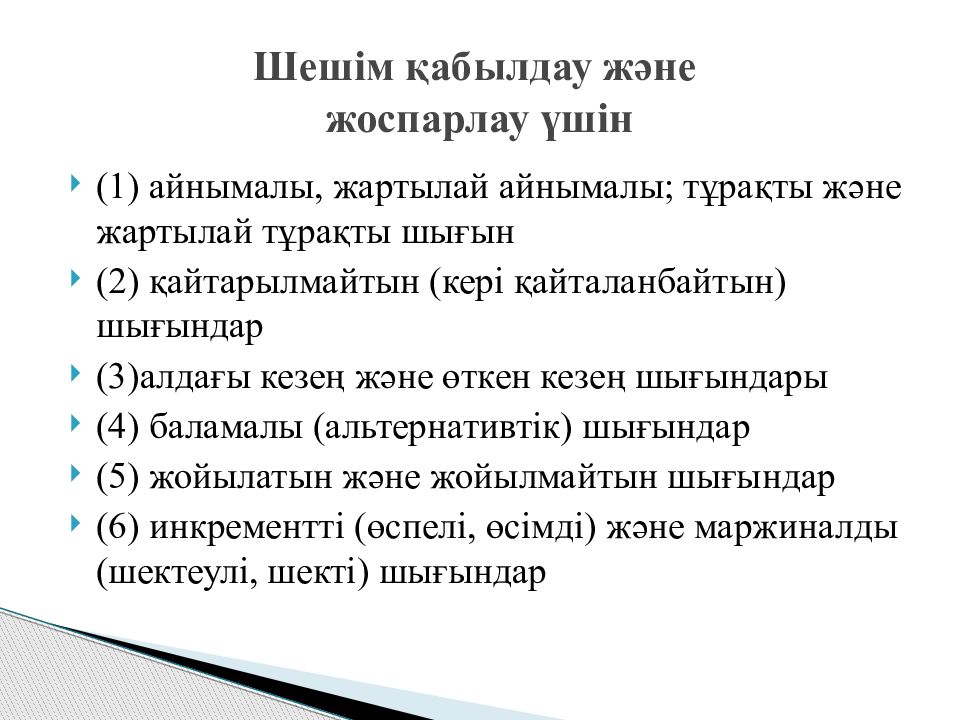 Шешім қабылдау және жоспарлау үшін

(1) айнымалы, жартылай айнымалы; тұрақты және жартылай тұрақты шығын

(2) қайтарылмайтын (кері қайталанбайтын) шығындар

(3)алдағы кезең және өткен кезең шығындары

(4) баламалы (альтернативтік) шығындар

(5) жойылатын және жойылмайтын шығындар

(6) инкрементті (өспелі, өсімді) және маржиналды (шектеулі, шекті) шығындар